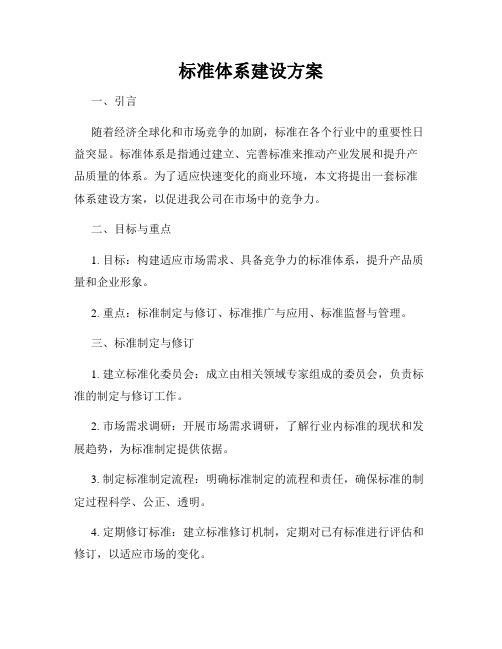 标准体系建设方案

一、引言

随着经济全球化和市场竞争的加剧，标准在各个行业中的重要性日益突显。标准体系是指通过建立、完善标准来推动产业发展和提升产品质量的体系。为了适应快速变化的商业环境，本文将提出一套标准体系建设方案，以促进我公司在市场中的竞争力。

二、目标与重点

1. 目标：构建适应市场需求、具备竞争力的标准体系，提升产品质量和企业形象。

2. 重点：标准制定与修订、标准推广与应用、标准监督与管理。

三、标准制定与修订

1. 建立标准化委员会：成立由相关领域专家组成的委员会，负责标准的制定与修订工作。

2. 市场需求调研：开展市场需求调研，了解行业内标准的现状和发展趋势，为标准制定提供依据。

3. 制定标准制定流程：明确标准制定的流程和责任，确保标准的制定过程科学、公正、透明。

4. 定期修订标准：建立标准修订机制，定期对已有标准进行评估和修订，以适应市场的变化。